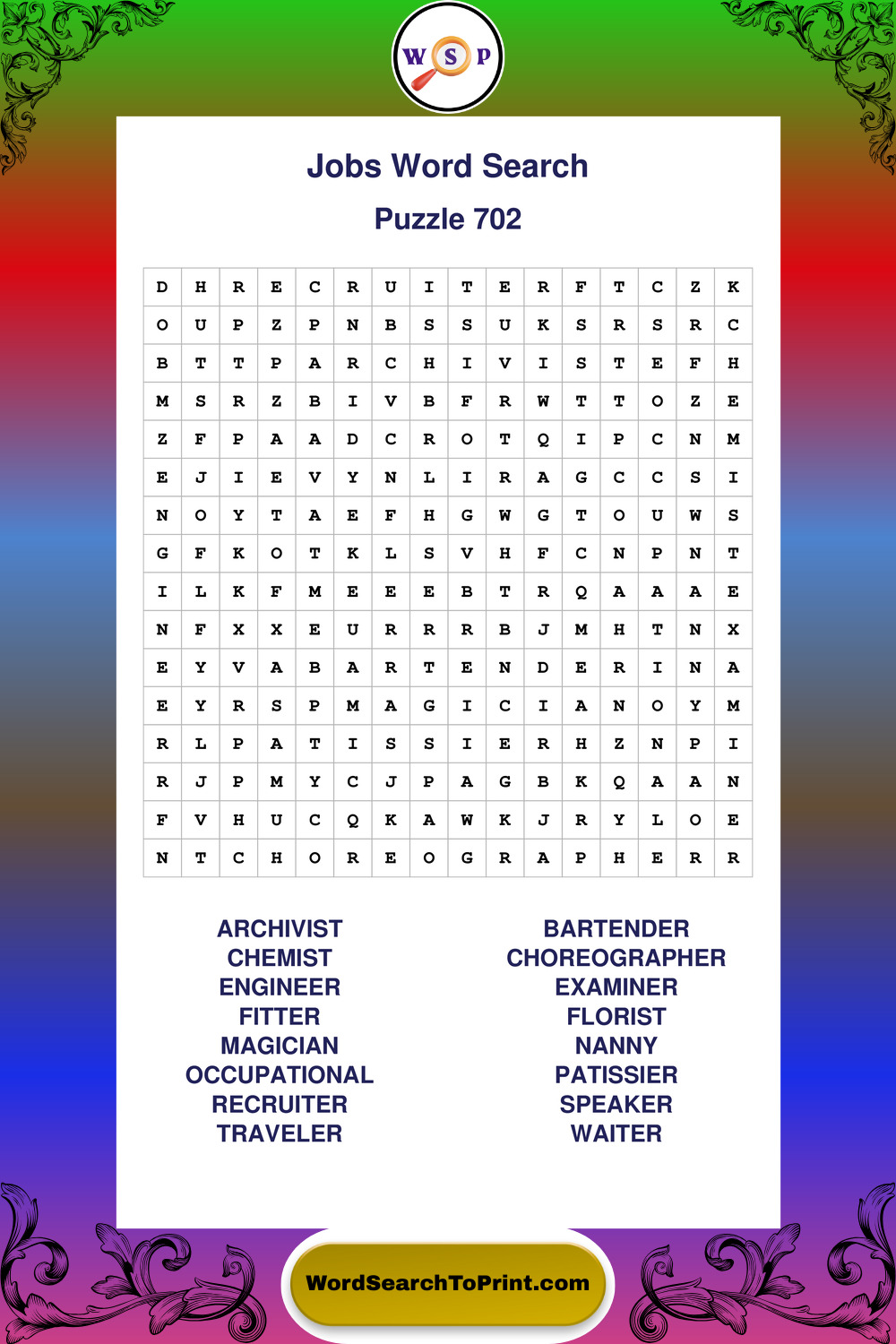 W S P

Jobs Word Search

Puzzle 702

| D | H | R | E | C | R | U | I | T | E | R | F | T | C | Z | K |
|---|---|---|---|---|---|---|---|---|---|---|---|---|---|---|---|
| O | U | P | Z | P | N | B | S | S | U | K | S | R | S | R | C |
| B | T | T | P | A | R | C | H | I | V | I | S | T | E | F | H |
| M | S | R | Z | B | I | V | B | F | R | W | T | T | O | Z | E |
| Z | F | P | A | A | D | C | R | O | T | Q | I | P | C | N | M |
| E | J | I | E | V | Y | N | L | I | R | A | G | C | C | S | I |
| N | O | Y | T | A | E | F | H | G | W | G | T | O | U | W | S |
| G | F | K | O | T | K | L | S | V | H | F | C | N | P | N | T |
| I | L | K | F | M | E | E | E | B | T | R | Q | A | A | A | E |
| N | F | X | X | E | U | R | R | R | B | J | M | H | T | N | X |
| E | Y | V | A | B | A | R | T | E | N | D | E | R | I | N | A |
| E | Y | R | S | P | M | A | G | I | C | I | A | N | O | Y | M |
| R | L | P | A | T | I | S | S | I | E | R | H | Z | N | P | I |
| R | J | P | M | Y | C | J | P | A | G | B | K | Q | A | A | N |
| F | V | H | U | C | Q | K | A | W | K | J | R | Y | L | O | E |
| N | T | C | H | O | R | E | O | G | R | A | P | H | E | R | R |

ARCHIVIST
CHEMIST
ENGINEER
FITTER
MAGICIAN
OCCUPATIONAL
RECRUITER
TRAVELER

BARTENDER
CHOREOGRAPHER
EXAMINER
FLORIST
NANNY
PATISSIER
SPEAKER
WAITER

WordSearchToPrint.com